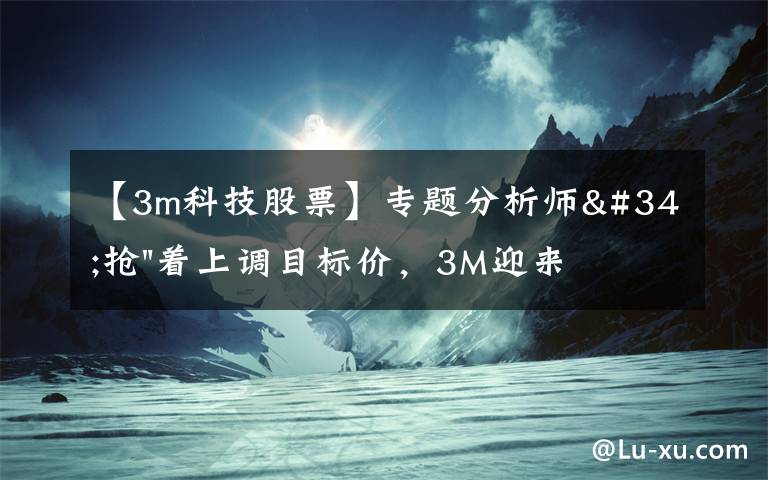 【3m科技股票】专题分析师&#34;抢"着上调目标价，3M迎来

@Lu-xu.com